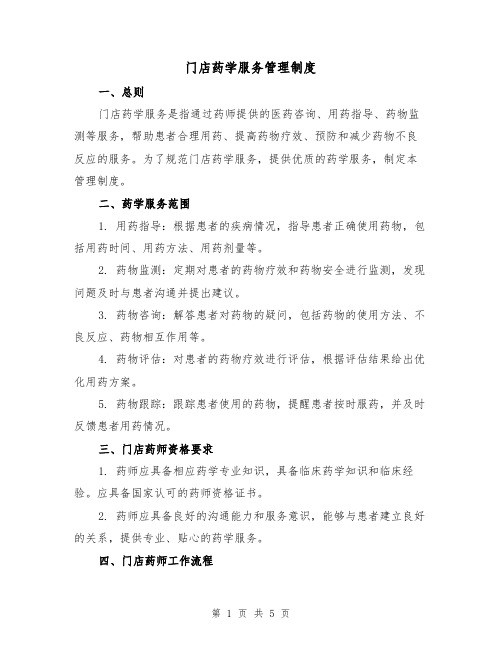 门店药学服务管理制度

一、总则

门店药学服务是指通过药师提供的医药咨询、用药指导、药物监测等服务，帮助患者合理用药、提高药物疗效、预防和减少药物不良反应的服务。为了规范门店药学服务，提供优质的药学服务，制定本管理制度。

二、药学服务范围

1. 用药指导：根据患者的疾病情况，指导患者正确使用药物，包括用药时间、用药方法、用药剂量等。

2. 药物监测：定期对患者的药物疗效和药物安全进行监测，发现问题及时与患者沟通并提出建议。

3. 药物咨询：解答患者对药物的疑问，包括药物的使用方法、不良反应、药物相互作用等。

4. 药物评估：对患者的药物疗效进行评估，根据评估结果给出优化用药方案。

5. 药物跟踪：跟踪患者使用的药物，提醒患者按时服药，并及时反馈患者用药情况。

三、门店药师资格要求

1. 药师应具备相应药学专业知识，具备临床药学知识和临床经验。应具备国家认可的药师资格证书。

2. 药师应具备良好的沟通能力和服务意识，能够与患者建立良好的关系，提供专业、贴心的药学服务。

四、门店药师工作流程

第 1 页 共 5 页